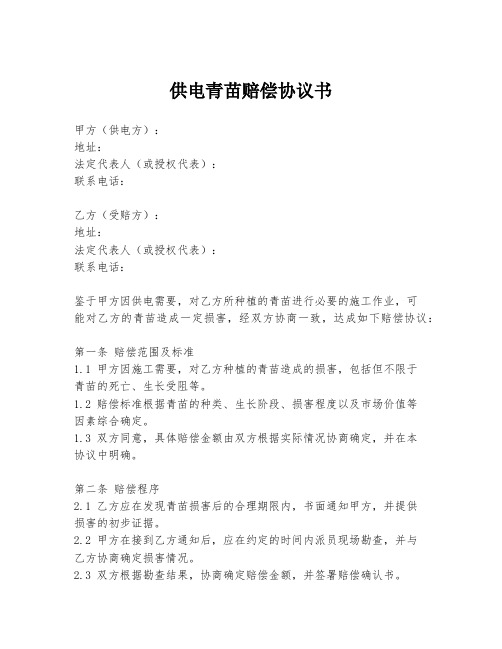 供电青苗赔偿协议书

甲方（供电方）：
地址：
法定代表人（或授权代表）：
联系电话：

乙方（受赔方）：
地址：
法定代表人（或授权代表）：
联系电话：

鉴于甲方因供电需要，对乙方所种植的青苗进行必要的施工作业，可能对乙方的青苗造成一定损害，经双方协商一致，达成如下赔偿协议：

第一条 赔偿范围及标准
1.1 甲方因施工需要，对乙方种植的青苗造成的损害，包括但不限于青苗的死亡、生长受阻等。
1.2 赔偿标准根据青苗的种类、生长阶段、损害程度以及市场价值等因素综合确定。
1.3 双方同意，具体赔偿金额由双方根据实际情况协商确定，并在本协议中明确。

第二条 赔偿程序
2.1 乙方应在发现青苗损害后的合理期限内，书面通知甲方，并提供损害的初步证据。
2.2 甲方在接到乙方通知后，应在约定的时间内派员现场勘查，并与乙方协商确定损害情况。
2.3 双方根据勘查结果，协商确定赔偿金额，并签署赔偿确认书。